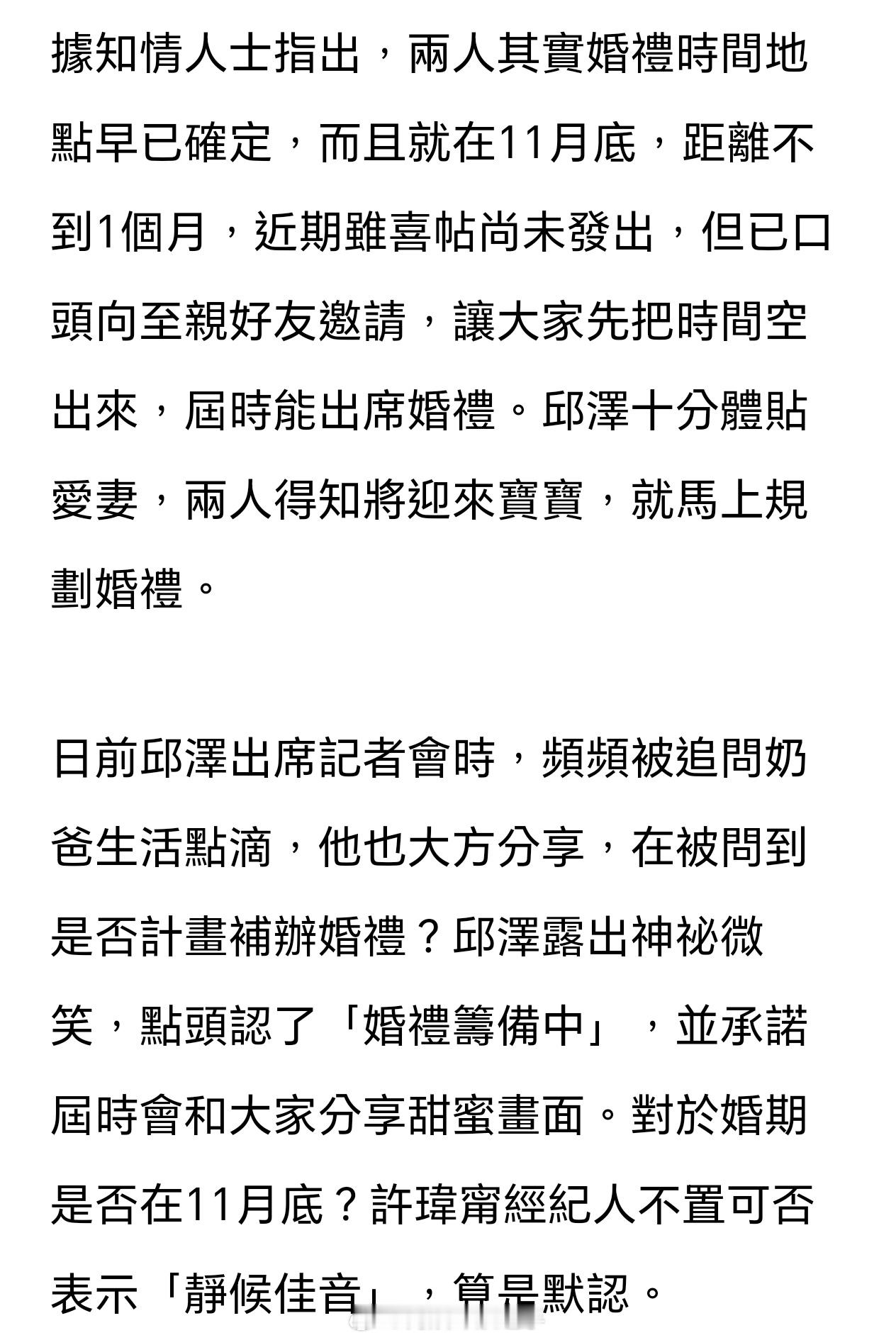 據知情人士指出，兩人其實婚禮時間地點早已確定，而且就在11月底，距離不到1個月，近期雖喜帖尚未發出，但已口頭向至親好友邀請，讓大家先把時間空出來，屆時能出席婚禮。邱澤十分體貼愛妻，兩人得知將迎來寶寶，就馬上規劃婚禮。

日前邱澤出席記者會時，頻頻被追問奶爸生活點滴，他也大方分享，在被問到是否計畫補辦婚禮？邱澤露出神祕微笑，點頭認了「婚禮籌備中」，並承諾屆時會和大家分享甜蜜畫面。對於婚期是否在11月底？許瑋甯經紀人不置可否表示「靜候佳音」，算是默認。